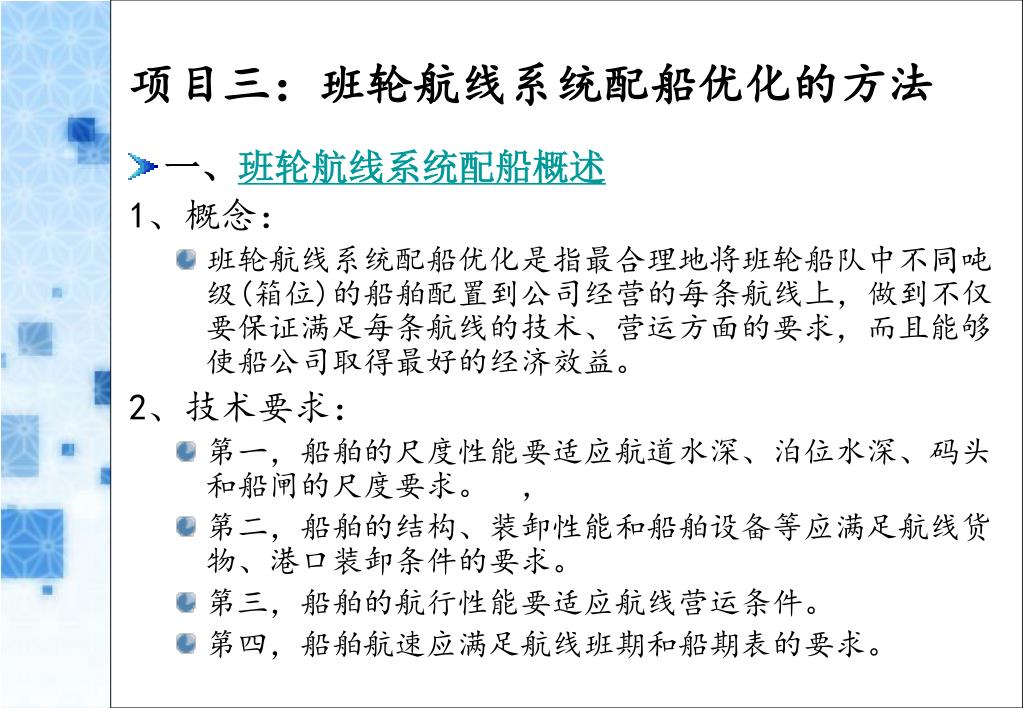 项目三：班轮航线系统配船优化的方法

一、班轮航线系统配船概述

1、概念：

班轮航线系统配船优化是指最合理地将班轮船队中不同吨级(箱位)的船舶配置到公司经营的每条航线上，做到不仅要保证满足每条航线的技术、营运方面的要求，而且能够使船公司取得最好的经济效益。

2、技术要求：

第一，船舶的尺度性能要适应航道水深、泊位水深、码头和船闸的尺度要求。　，

第二，船舶的结构、装卸性能和船舶设备等应满足航线货物、港口装卸条件的要求。

第三，船舶的航行性能要适应航线营运条件。

第四，船舶航速应满足航线班期和船期表的要求。